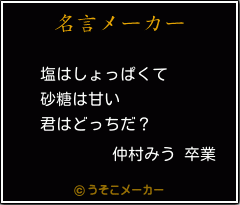 名言メーカー

塩はしょっぱくて
砂糖は甘い
君はどっちだ？

仲村みう 卒業

©うそこメーカー